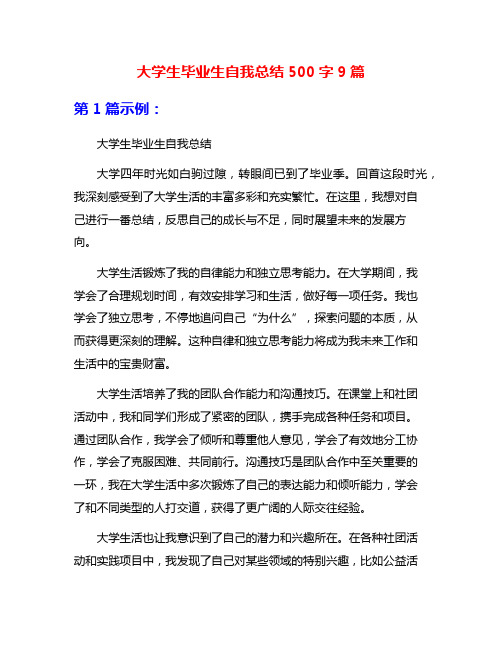 大学生毕业生自我总结 500 字 9 篇

第 1 篇示例：

大学生毕业生自我总结

大学四年时光如白驹过隙，转眼间已到了毕业季。回首这段时光，我深刻感受到了大学生活的丰富多彩和充实繁忙。在这里，我想对自己进行一番总结，反思自己的成长与不足，同时展望未来的发展方向。

大学生活锻炼了我的自律能力和独立思考能力。在大学期间，我学会了合理规划时间，有效安排学习和生活，做好每一项任务。我也学会了独立思考，不停地追问自己“为什么”，探索问题的本质，从而获得更深刻的理解。这种自律和独立思考能力将成为我未来工作和生活中的宝贵财富。

大学生活培养了我的团队合作能力和沟通技巧。在课堂上和社团活动中，我和同学们形成了紧密的团队，携手完成各种任务和项目。通过团队合作，我学会了倾听和尊重他人意见，学会了有效地分工协作，学会了克服困难、共同前行。沟通技巧是团队合作中至关重要的一环，我在大学生活中多次锻炼了自己的表达能力和倾听能力，学会了和不同类型的人打交道，获得了更广阔的人际交往经验。

大学生活也让我意识到了自己的潜力和兴趣所在。在各种社团活动和实践项目中，我发现了自己对某些领域的特别兴趣，比如公益活